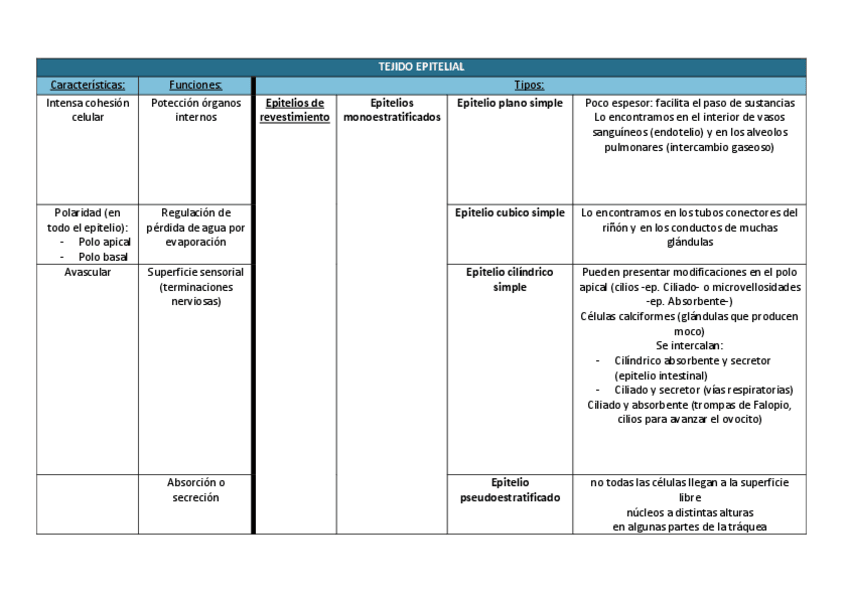 | TEJIDO EPITELIAL | | | | | |
|---|---|---|---|---|---|
| Características: | Funciones: | Tipos: | | | |
| Intensa cohesión celular | Potección órganos internos | Epitelios de revestimiento | Epitelios monoestratificados | Epitelio plano simple | Poco espesor: facilita el paso de sustancias Lo encontramos en el interior de vasos sanguíneos (endotelio) y en los alveolos pulmonares (intercambio gaseoso) |
| Polaridad (en todo el epitelio): - Polo apical - Polo basal | Regulación de pérdida de agua por evaporación | | | Epitelio cubico simple | Lo encontramos en los tubos conectores del riñón y en los conductos de muchas glándulas |
| Avascular | Superficie sensorial (terminaciones nerviosas) | | | Epitelio cilíndrico simple | Pueden presentar modificaciones en el polo apical (cilios -ep. Ciliado- o microvellosidades -ep. Absorbente-) Células calciformes (glándulas que producen moco) Se intercalan: - Cilíndrico absorbente y secretor (epitelio intestinal) - Ciliado y secretor (vías respiratorias) Ciliado y absorbente (trompas de Falopio, cilios para avanzar el ovocito) |
| | Absorción o secreción | | | Epitelio pseudoestratificado | no todas las células llegan a la superficie libre núcleos a distintas alturas en algunas partes de la tráquea |